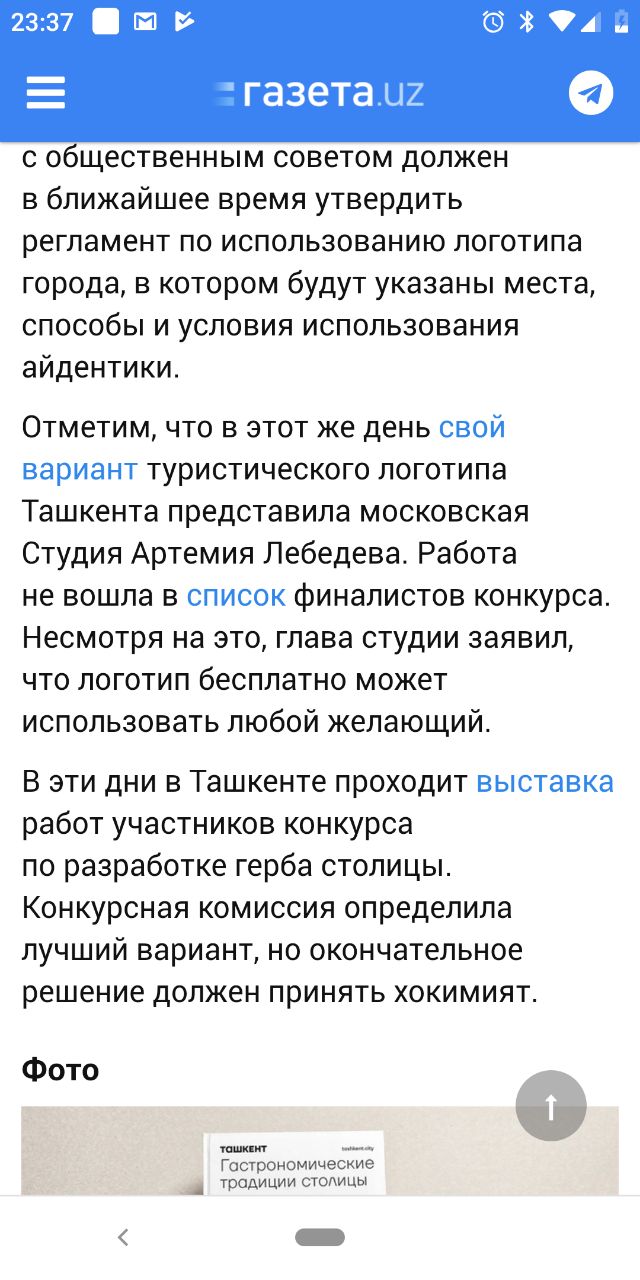 23:37

газета.uz

с общественным советом должен в ближайшее время утвердить регламент по использованию логотипа города, в котором будут указаны места, способы и условия использования айдентики.

Отметим, что в этот же день свой вариант туристического логотипа Ташкента представила московская Студия Артемия Лебедева. Работа не вошла в список финалистов конкурса. Несмотря на это, глава студии заявил, что логотип бесплатно может использовать любой желающий.

В эти дни в Ташкенте проходит выставка работ участников конкурса по разработке герба столицы. Конкурсная комиссия определила лучший вариант, но окончательное решение должен принять хокимият.

Фото

ТАШКЕНТ tashkent.city
Гастрономические традиции столицы